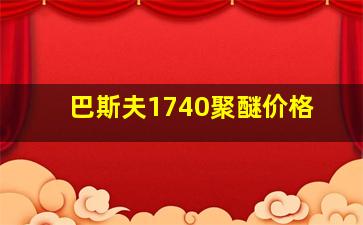 巴斯夫1740聚醚价格